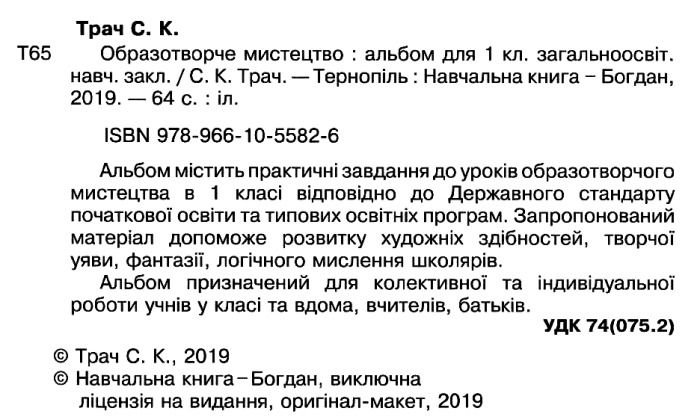 Трач С. К.

Т65 Образотворче мистецтво : альбом для 1 кл. загальноосвіт. навч. закл. / С. К. Трач. — Тернопіль : Навчальна книга – Богдан, 2019. — 64 с. : іл.

ISBN 978-966-10-5582-6

Альбом містить практичні завдання до уроків образотворчого мистецтва в 1 класі відповідно до Державного стандарту початкової освіти та типових освітніх програм. Запропонований матеріал допоможе розвитку художніх здібностей, творчої уяви, фантазії, логічного мислення школярів.

Альбом призначений для колективної та індивідуальної роботи учнів у класі та вдома, вчителів, батьків.

УДК 74(075.2)

© Трач С. К., 2019
© Навчальна книга – Богдан, виключна ліцензія на видання, оригінал-макет, 2019